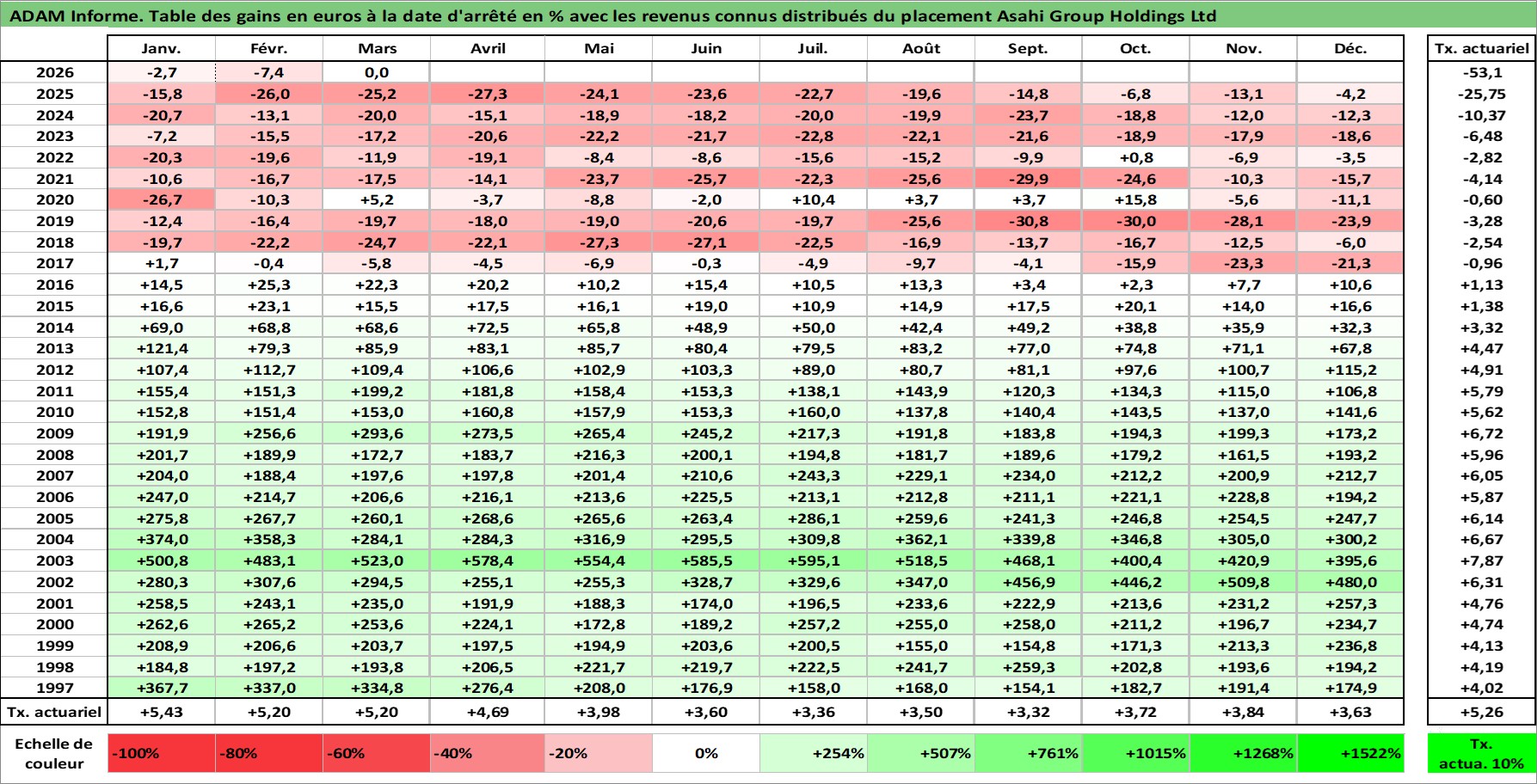 ADAM Informe. Table des gains en euros à la date d'arrêté en % avec les revenus connus distribués du placement Asahi Group Holdings Ltd

| | Janv. | Févr. | Mars | Avril | Mai | Juin | Juil. | Août | Sept. | Oct. | Nov. | Déc. | Tx. actuariel |
|---|---|---|---|---|---|---|---|---|---|---|---|---|---|
| 2026 | -2,7 | -7,4 | 0,0 | | | | | | | | | | -53,1 |
| 2025 | -15,8 | -26,0 | -25,2 | -27,3 | -24,1 | -23,6 | -22,7 | -19,6 | -14,8 | -6,8 | -13,1 | -4,2 | -25,75 |
| 2024 | -20,7 | -13,1 | -20,0 | -15,1 | -18,9 | -18,2 | -20,0 | -19,9 | -23,7 | -18,8 | -12,0 | -12,3 | -10,37 |
| 2023 | -7,2 | -15,5 | -17,2 | -20,6 | -22,2 | -21,7 | -22,8 | -22,1 | -21,6 | -18,9 | -17,9 | -18,6 | -6,48 |
| 2022 | -20,3 | -19,6 | -11,9 | -19,1 | -8,4 | -8,6 | -15,6 | -15,2 | -9,9 | +0,8 | -6,9 | -3,5 | -2,82 |
| 2021 | -10,6 | -16,7 | -17,5 | -14,1 | -23,7 | -25,7 | -22,3 | -25,6 | -29,9 | -24,6 | -10,3 | -15,7 | -4,14 |
| 2020 | -26,7 | -10,3 | +5,2 | -3,7 | -8,8 | -2,0 | +10,4 | +3,7 | +3,7 | +15,8 | -5,6 | -11,1 | -0,60 |
| 2019 | -12,4 | -16,4 | -19,7 | -18,0 | -19,0 | -20,6 | -19,7 | -25,6 | -30,8 | -30,0 | -28,1 | -23,9 | -3,28 |
| 2018 | -19,7 | -22,2 | -24,7 | -22,1 | -27,3 | -27,1 | -22,5 | -16,9 | -13,7 | -16,7 | -12,5 | -6,0 | -2,54 |
| 2017 | +1,7 | -0,4 | -5,8 | -4,5 | -6,9 | -0,3 | -4,9 | -9,7 | -4,1 | -15,9 | -23,3 | -21,3 | -0,96 |
| 2016 | +14,5 | +25,3 | +22,3 | +20,2 | +10,2 | +15,4 | +10,5 | +13,3 | +3,4 | +2,3 | +7,7 | +10,6 | +1,13 |
| 2015 | +16,6 | +23,1 | +15,5 | +17,5 | +16,1 | +19,0 | +10,9 | +14,9 | +17,5 | +20,1 | +14,0 | +16,6 | +1,38 |
| 2014 | +69,0 | +68,8 | +68,6 | +72,5 | +65,8 | +48,9 | +50,0 | +42,4 | +49,2 | +38,8 | +35,9 | +32,3 | +3,32 |
| 2013 | +121,4 | +79,3 | +85,9 | +83,1 | +85,7 | +80,4 | +79,5 | +83,2 | +77,0 | +74,8 | +71,1 | +67,8 | +4,47 |
| 2012 | +107,4 | +112,7 | +109,4 | +106,6 | +102,9 | +103,3 | +89,0 | +80,7 | +81,1 | +97,6 | +100,7 | +115,2 | +4,91 |
| 2011 | +155,4 | +151,3 | +199,2 | +181,8 | +158,4 | +153,3 | +138,1 | +143,9 | +120,3 | +134,3 | +115,0 | +106,8 | +5,79 |
| 2010 | +152,8 | +151,4 | +153,0 | +160,8 | +157,9 | +153,3 | +160,0 | +137,8 | +140,4 | +143,5 | +137,0 | +141,6 | +5,62 |
| 2009 | +191,9 | +256,6 | +293,6 | +273,5 | +265,4 | +245,2 | +217,3 | +191,8 | +183,8 | +194,3 | +199,3 | +173,2 | +6,72 |
| 2008 | +201,7 | +189,9 | +172,7 | +183,7 | +216,3 | +200,1 | +194,8 | +181,7 | +189,6 | +179,2 | +161,5 | +193,2 | +5,96 |
| 2007 | +204,0 | +188,4 | +197,6 | +197,8 | +201,4 | +210,6 | +243,3 | +229,1 | +234,0 | +212,2 | +200,9 | +212,7 | +6,05 |
| 2006 | +247,0 | +214,7 | +206,6 | +216,1 | +213,6 | +225,5 | +213,1 | +212,8 | +211,1 | +221,1 | +228,8 | +194,2 | +5,87 |
| 2005 | +275,8 | +267,7 | +260,1 | +268,6 | +265,6 | +263,4 | +286,1 | +259,6 | +241,3 | +246,8 | +254,5 | +247,7 | +6,14 |
| 2004 | +374,0 | +358,3 | +284,1 | +284,3 | +316,9 | +295,5 | +309,8 | +362,1 | +339,8 | +346,8 | +305,0 | +300,2 | +6,67 |
| 2003 | +500,8 | +483,1 | +523,0 | +578,4 | +554,4 | +585,5 | +595,1 | +518,5 | +468,1 | +400,4 | +420,9 | +395,6 | +7,87 |
| 2002 | +280,3 | +307,6 | +294,5 | +255,1 | +255,3 | +328,7 | +329,6 | +347,0 | +456,9 | +446,2 | +509,8 | +480,0 | +6,31 |
| 2001 | +258,5 | +243,1 | +235,0 | +191,9 | +188,3 | +174,0 | +196,5 | +233,6 | +222,9 | +213,6 | +231,2 | +257,3 | +4,76 |
| 2000 | +262,6 | +265,2 | +253,6 | +224,1 | +172,8 | +189,2 | +257,2 | +255,0 | +258,0 | +211,2 | +196,7 | +234,7 | +4,74 |
| 1999 | +208,9 | +206,6 | +203,7 | +197,5 | +194,9 | +203,6 | +200,5 | +155,0 | +154,8 | +171,3 | +213,3 | +236,8 | +4,13 |
| 1998 | +184,8 | +197,2 | +193,8 | +206,5 | +221,7 | +219,7 | +222,5 | +241,7 | +259,3 | +202,8 | +193,6 | +194,2 | +4,19 |
| 1997 | +367,7 | +337,0 | +334,8 | +276,4 | +208,0 | +176,9 | +158,0 | +168,0 | +154,1 | +182,7 | +191,4 | +174,9 | +4,02 |
| Tx. actuariel | +5,43 | +5,20 | +5,20 | +4,69 | +3,98 | +3,60 | +3,36 | +3,50 | +3,32 | +3,72 | +3,84 | +3,63 | +5,26 |

| Echelle de couleur | -100% | -80% | -60% | -40% | -20% | 0% | +254% | +507% | +761% | +1015% | +1268% | +1522% | Tx. actua. 10% |
|---|---|---|---|---|---|---|---|---|---|---|---|---|---|